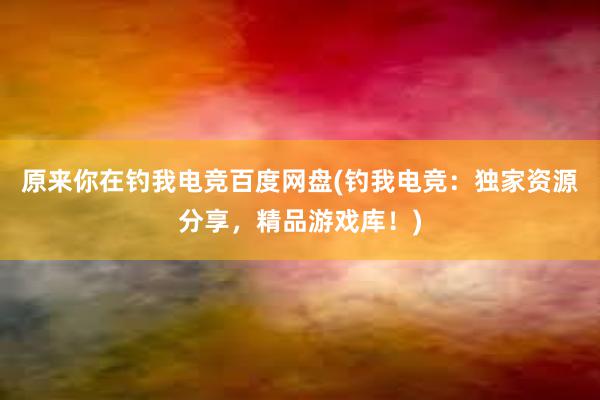 原来你在钓我电竞百度网盘(钓我电竞：独家资源分享，精品游戏库！)